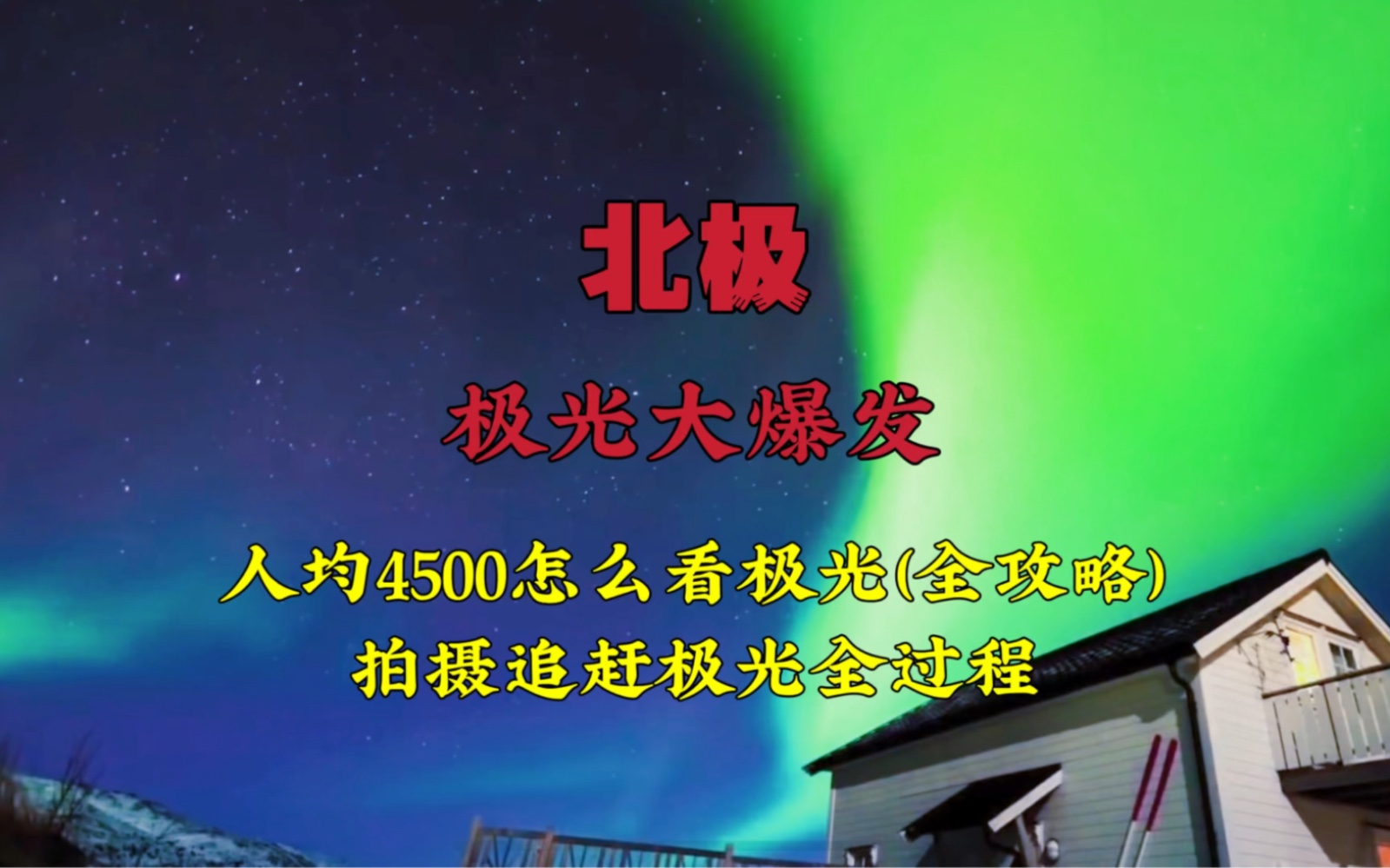 北极

极光大爆发

人均4500怎么看极光(全攻略)
拍摄追赶极光全过程